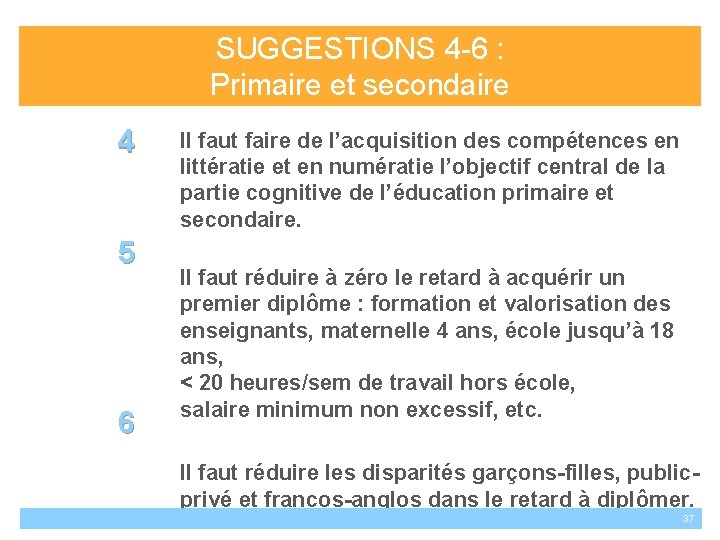 SUGGESTIONS 4-6 :
Primaire et secondaire

4

Il faut faire de l'acquisition des compétences en littératie et en numératie l'objectif central de la partie cognitive de l'éducation primaire et secondaire.

5

Il faut réduire à zéro le retard à acquérir un premier diplôme : formation et valorisation des enseignants, maternelle 4 ans, école jusqu'à 18 ans,
< 20 heures/sem de travail hors école,
salaire minimum non excessif, etc.

6

Il faut réduire les disparités garçons-filles, public-privé et francos-anglos dans le retard à diplômer.

37